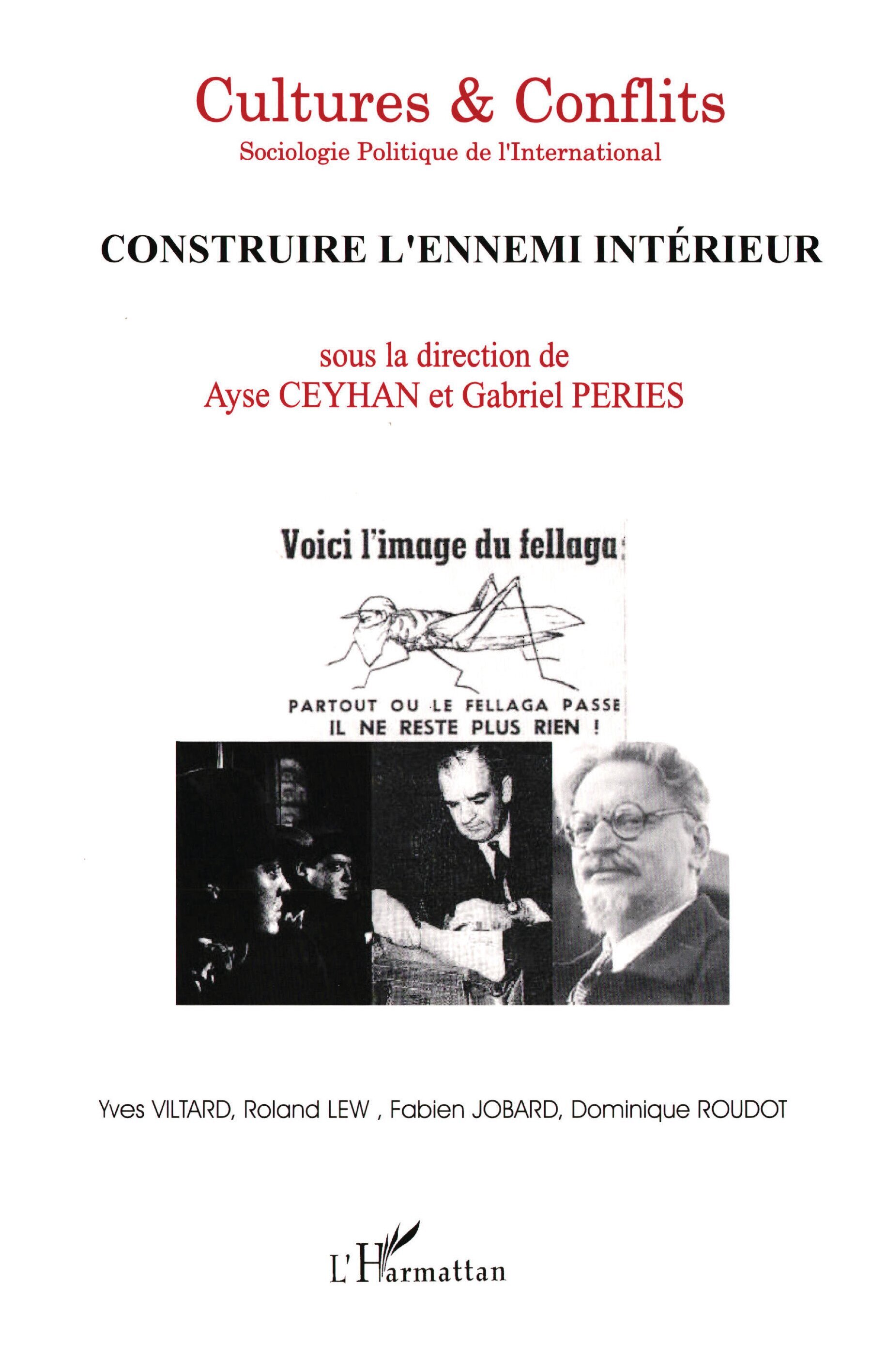 Cultures & Conflits
Sociologie Politique de l'International

CONSTRUIRE L'ENNEMI INTÉRIEUR

sous la direction de
Ayse CEYHAN et Gabriel PERIES

Voici l'image du fellaga:

PARTOUT OU LE FELLAGA PASSE
IL NE RESTE PLUS RIEN !

Yves VILTARD, Roland LEW , Fabien JOBARD, Dominique ROUDOT

L'Harmattan